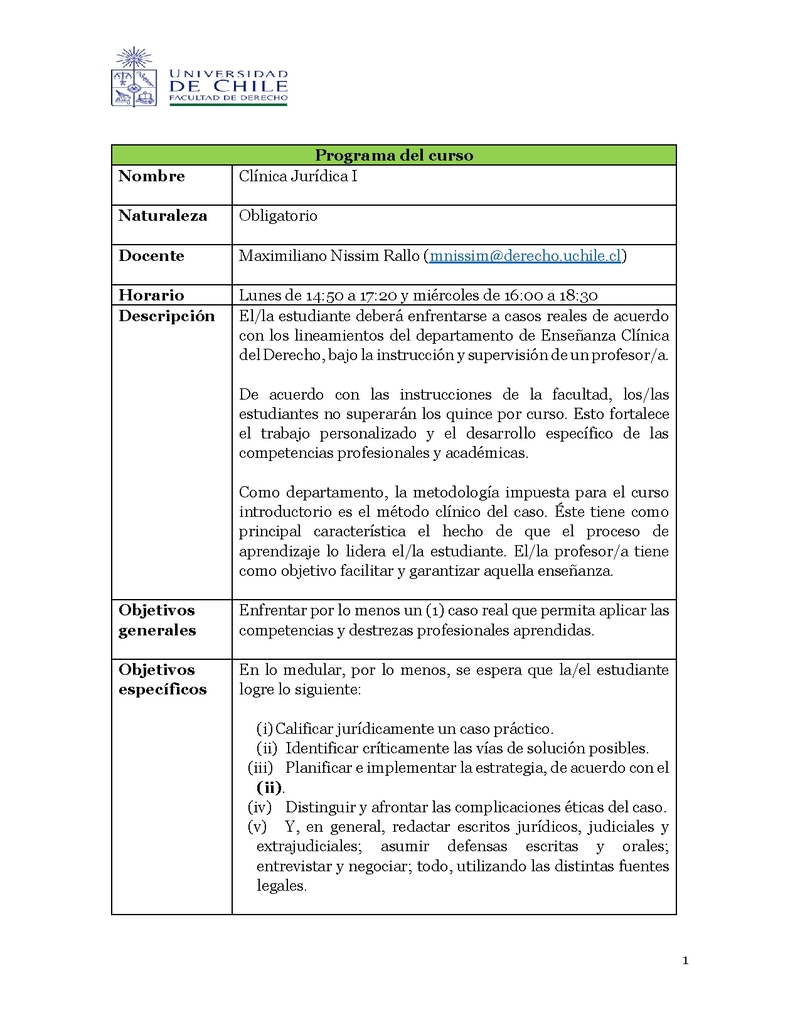 UNIVERSIDAD DE CHILE
FACULTAD DE DERECHO

| Programa del curso | |
|---|---|
| Nombre | Clínica Jurídica I |
| Naturaleza | Obligatorio |
| Docente | Maximiliano Nissim Rallo (mnissim@derecho.uchile.cl) |
| Horario | Lunes de 14:50 a 17:20 y miércoles de 16:00 a 18:30 |
| Descripción | El/la estudiante deberá enfrentarse a casos reales de acuerdo con los lineamientos del departamento de Enseñanza Clínica del Derecho, bajo la instrucción y supervisión de un profesor/a. De acuerdo con las instrucciones de la facultad, los/las estudiantes no superarán los quince por curso. Esto fortalece el trabajo personalizado y el desarrollo específico de las competencias profesionales y académicas. Como departamento, la metodología impuesta para el curso introductorio es el método clínico del caso. Éste tiene como principal característica el hecho de que el proceso de aprendizaje lo lidera el/la estudiante. El/la profesor/a tiene como objetivo facilitar y garantizar aquella enseñanza. |
| Objetivos generales | Enfrentar por lo menos un (1) caso real que permita aplicar las competencias y destrezas profesionales aprendidas. |
| Objetivos específicos | En lo medular, por lo menos, se espera que la/el estudiante logre lo siguiente: (i) Calificar jurídicamente un caso práctico. (ii) Identificar críticamente las vías de solución posibles. (iii) Planificar e implementar la estrategia, de acuerdo con el **(ii)**. (iv) Distinguir y afrontar las complicaciones éticas del caso. (v) Y, en general, redactar escritos jurídicos, judiciales y extrajudiciales; asumir defensas escritas y orales; entrevistar y negociar; todo, utilizando las distintas fuentes legales. |

1